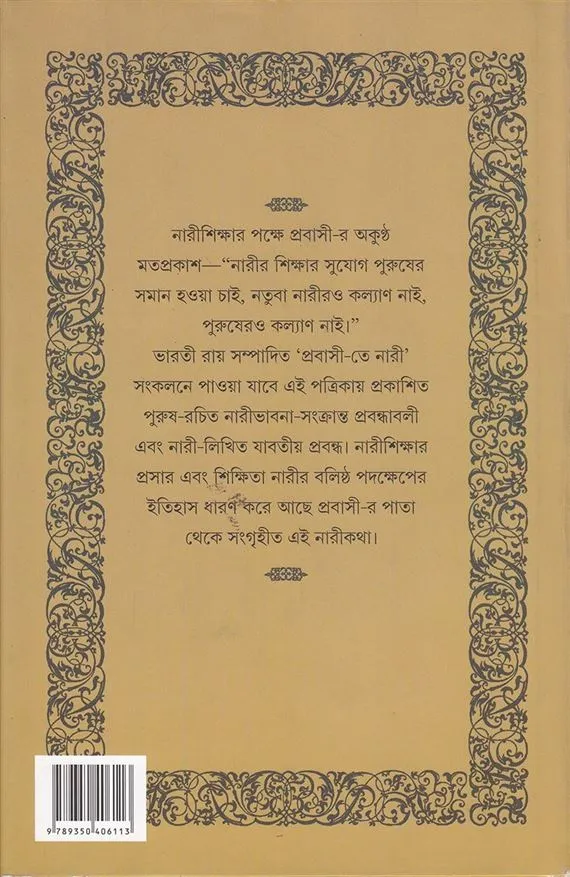 নারীশিক্ষার পক্ষে প্রবাসী-র অকুণ্ঠ মতপ্রকাশ—"নারীর শিক্ষার সুযোগ পুরুষের সমান হওয়া চাই, নতুবা নারীরও কল্যাণ নাই, পুরুষেরও কল্যাণ নাই।"

ভারতী রায় সম্পাদিত 'প্রবাসী-তে নারী' সংকলনে পাওয়া যাবে এই পত্রিকায় প্রকাশিত পুরুষ-রচিত নারীভাবনা-সংক্রান্ত প্রবন্ধাবলী এবং নারী-লিখিত যাবতীয় প্রবন্ধ। নারীশিক্ষার প্রসার এবং শিক্ষিতা নারীর বলিষ্ঠ পদক্ষেপের ইতিহাস ধারণ করে আছে প্রবাসী-র পাতা থেকে সংগৃহীত এই নারীকথা।

9 789350 406113